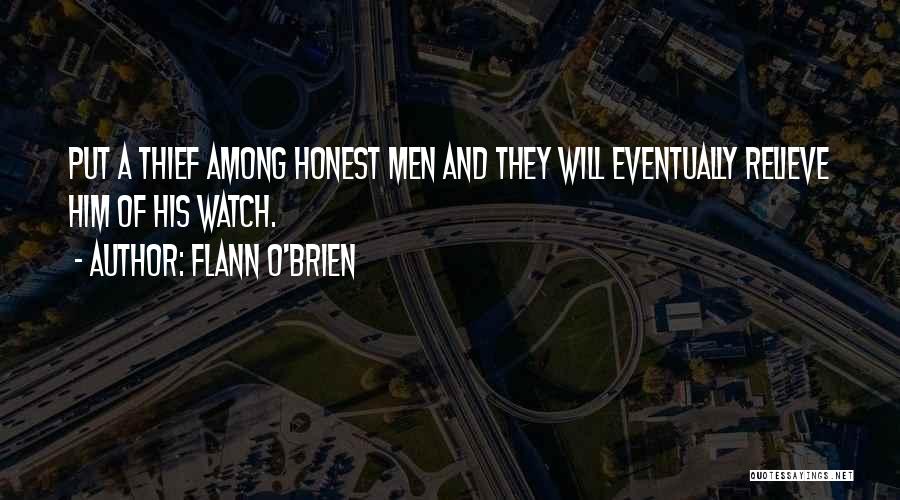 PUT A THIEF AMONG HONEST MEN AND THEY WILL EVENTUALLY RELIEVE HIM OF HIS WATCH.

- AUTHOR: FLANN O'BRIEN

QUOTESSAYINGS.NET